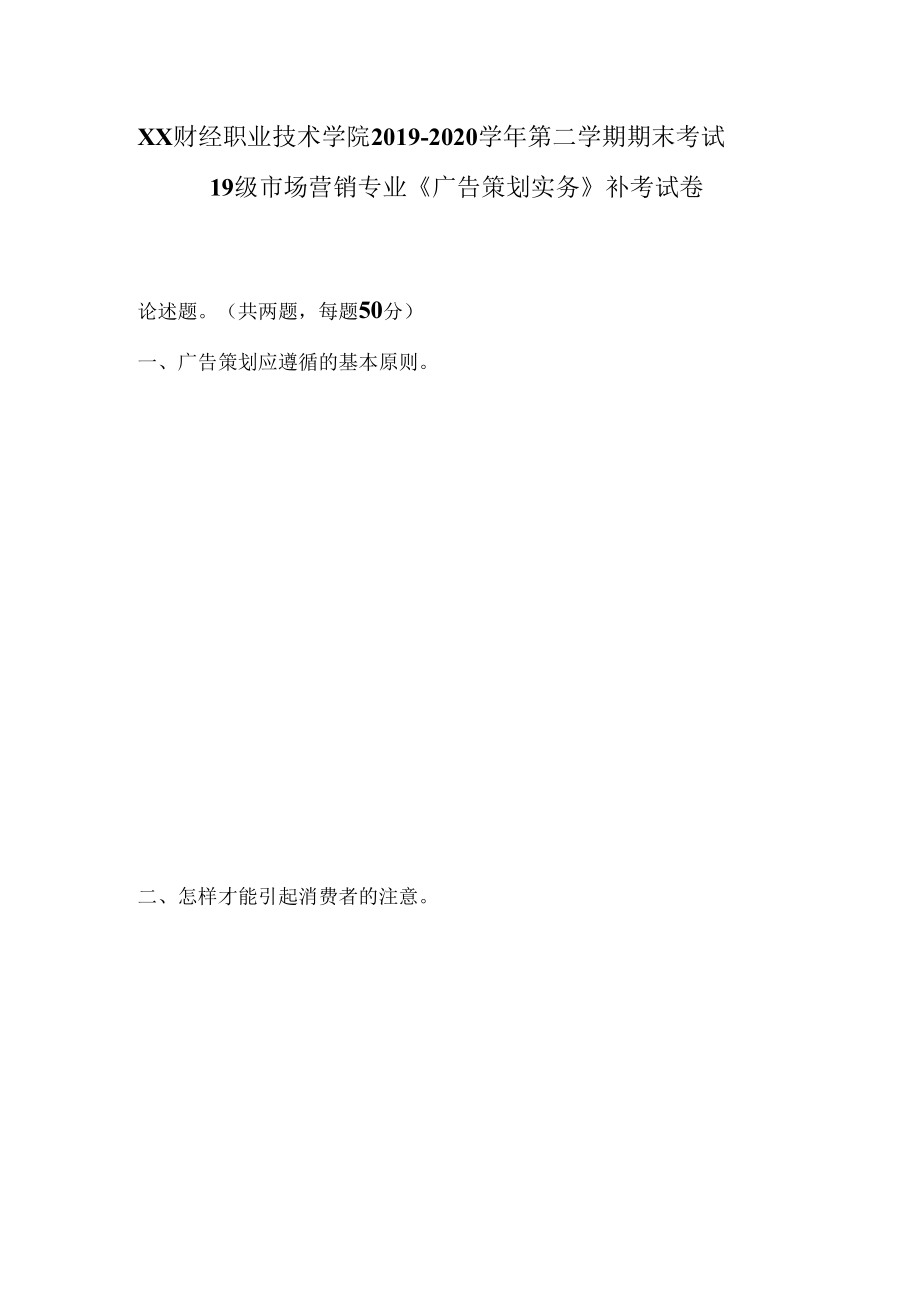 XX财经职业技术学院2019-2020学年第二学期期末考试

19级市场营销专业《广告策划实务》补考试卷

论述题。（共两题，每题50分）

一、广告策划应遵循的基本原则。

二、怎样才能引起消费者的注意。